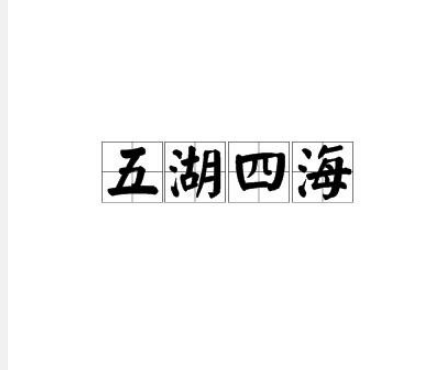 五湖四海